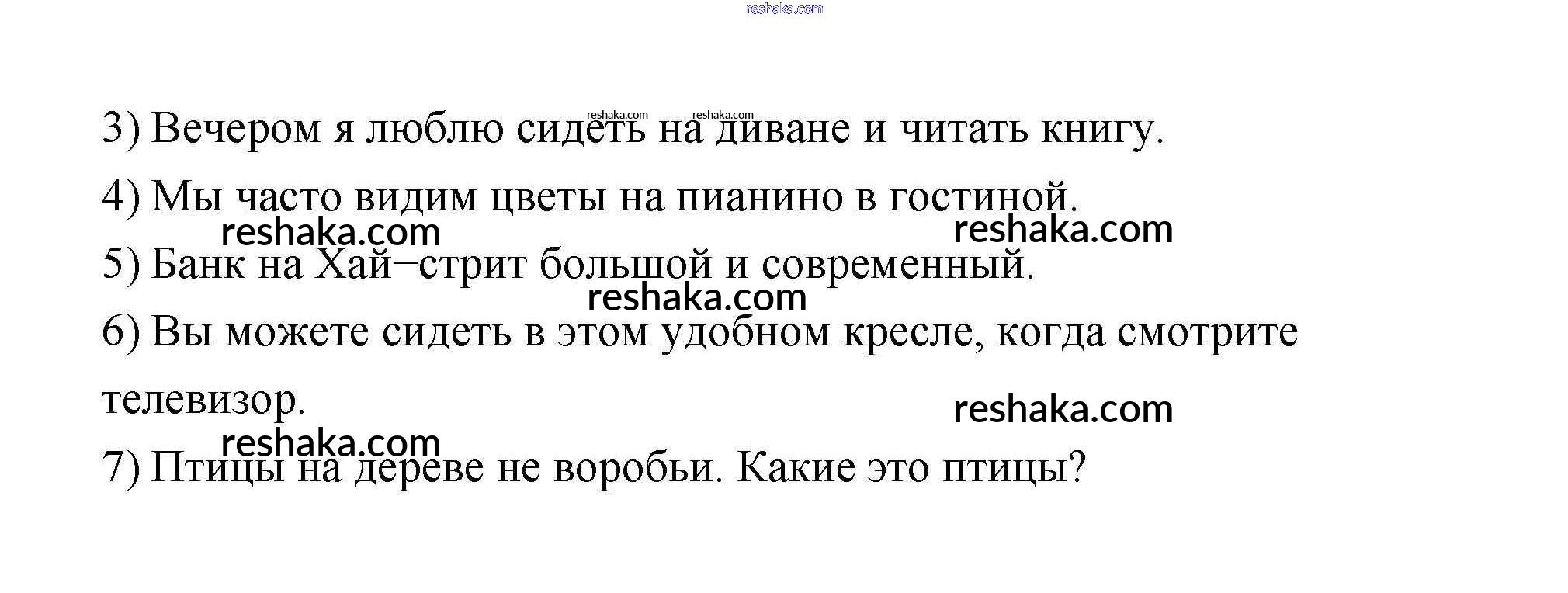 3) Вечером я люблю сидеть на диване и читать книгу.

4) Мы часто видим цветы на пианино в гостиной.

5) Банк на Хай–стрит большой и современный.

6) Вы можете сидеть в этом удобном кресле, когда смотрите телевизор.

7) Птицы на дереве не воробьи. Какие это птицы?

reshaka.com